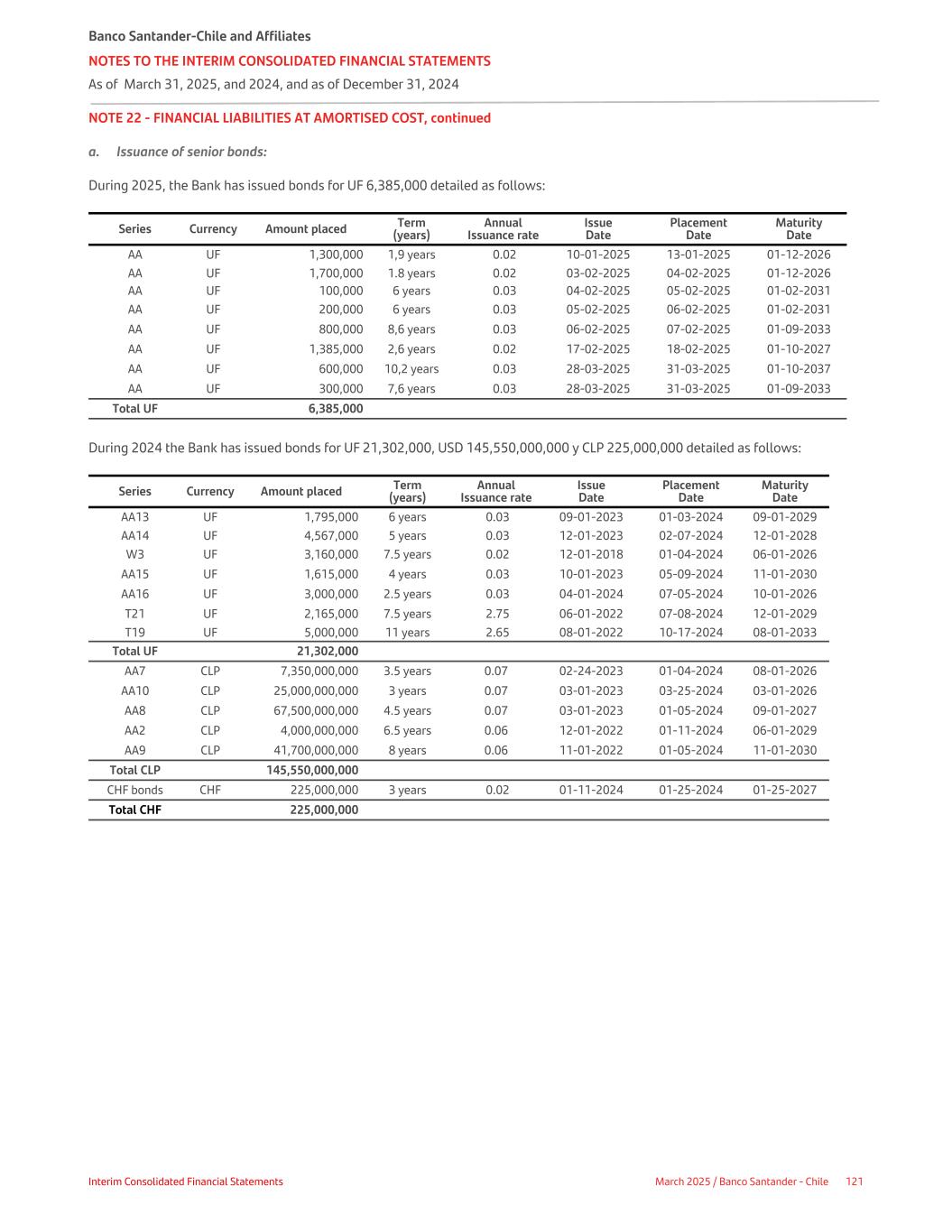 Banco Santander-Chile and Affiliates
NOTES TO THE INTERIM CONSOLIDATED FINANCIAL STATEMENTS
As of March 31, 2025, and 2024, and as of December 31, 2024

NOTE 22 - FINANCIAL LIABILITIES AT AMORTISED COST, continued

a. Issuance of senior bonds:

During 2025, the Bank has issued bonds for UF 6,385,000 detailed as follows:

| Series | Currency | Amount placed | Term (years) | Annual Issuance rate | Issue Date | Placement Date | Maturity Date |
|---|---|---|---|---|---|---|---|
| AA | UF | 1,300,000 | 1,9 years | 0.02 | 10-01-2025 | 13-01-2025 | 01-12-2026 |
| AA | UF | 1,700,000 | 1.8 years | 0.02 | 03-02-2025 | 04-02-2025 | 01-12-2026 |
| AA | UF | 100,000 | 6 years | 0.03 | 04-02-2025 | 05-02-2025 | 01-02-2031 |
| AA | UF | 200,000 | 6 years | 0.03 | 05-02-2025 | 06-02-2025 | 01-02-2031 |
| AA | UF | 800,000 | 8,6 years | 0.03 | 06-02-2025 | 07-02-2025 | 01-09-2033 |
| AA | UF | 1,385,000 | 2,6 years | 0.02 | 17-02-2025 | 18-02-2025 | 01-10-2027 |
| AA | UF | 600,000 | 10,2 years | 0.03 | 28-03-2025 | 31-03-2025 | 01-10-2037 |
| AA | UF | 300,000 | 7,6 years | 0.03 | 28-03-2025 | 31-03-2025 | 01-09-2033 |
| Total UF | | 6,385,000 | | | | | |

During 2024 the Bank has issued bonds for UF 21,302,000, USD 145,550,000,000 y CLP 225,000,000 detailed as follows:

| Series | Currency | Amount placed | Term (years) | Annual Issuance rate | Issue Date | Placement Date | Maturity Date |
|---|---|---|---|---|---|---|---|
| AA13 | UF | 1,795,000 | 6 years | 0.03 | 09-01-2023 | 01-03-2024 | 09-01-2029 |
| AA14 | UF | 4,567,000 | 5 years | 0.03 | 12-01-2023 | 02-07-2024 | 12-01-2028 |
| W3 | UF | 3,160,000 | 7.5 years | 0.02 | 12-01-2018 | 01-04-2024 | 06-01-2026 |
| AA15 | UF | 1,615,000 | 4 years | 0.03 | 10-01-2023 | 05-09-2024 | 11-01-2030 |
| AA16 | UF | 3,000,000 | 2.5 years | 0.03 | 04-01-2024 | 07-05-2024 | 10-01-2026 |
| T21 | UF | 2,165,000 | 7.5 years | 2.75 | 06-01-2022 | 07-08-2024 | 12-01-2029 |
| T19 | UF | 5,000,000 | 11 years | 2.65 | 08-01-2022 | 10-17-2024 | 08-01-2033 |
| Total UF | | 21,302,000 | | | | | |
| AA7 | CLP | 7,350,000,000 | 3.5 years | 0.07 | 02-24-2023 | 01-04-2024 | 08-01-2026 |
| AA10 | CLP | 25,000,000,000 | 3 years | 0.07 | 03-01-2023 | 03-25-2024 | 03-01-2026 |
| AA8 | CLP | 67,500,000,000 | 4.5 years | 0.07 | 03-01-2023 | 01-05-2024 | 09-01-2027 |
| AA2 | CLP | 4,000,000,000 | 6.5 years | 0.06 | 12-01-2022 | 01-11-2024 | 06-01-2029 |
| AA9 | CLP | 41,700,000,000 | 8 years | 0.06 | 11-01-2022 | 01-05-2024 | 11-01-2030 |
| Total CLP | | 145,550,000,000 | | | | | |
| CHF bonds | CHF | 225,000,000 | 3 years | 0.02 | 01-11-2024 | 01-25-2024 | 01-25-2027 |
| Total CHF | | 225,000,000 | | | | | |

Interim Consolidated Financial Statements
March 2025 / Banco Santander - Chile 121